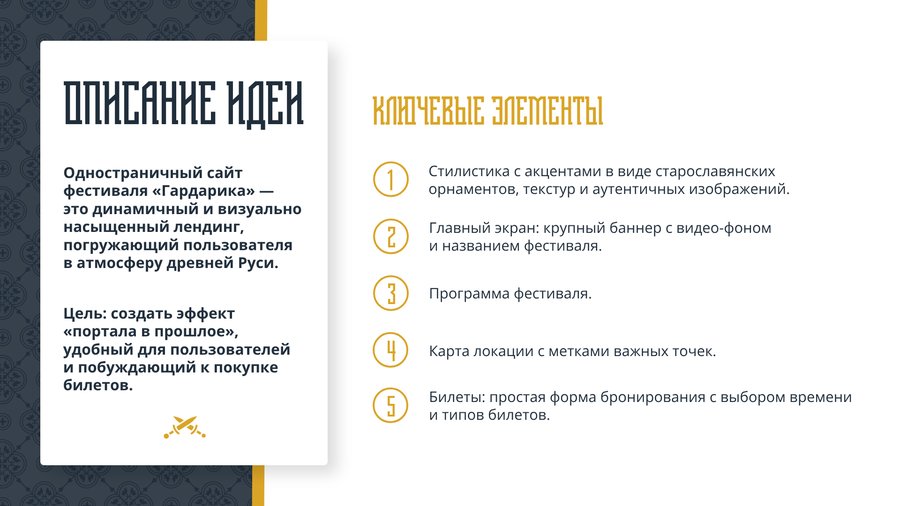 ОПИСАНИЕ ИДЕИ

Одностраничный сайт фестиваля «Гардарика» — это динамичный и визуально насыщенный лендинг, погружающий пользователя в атмосферу древней Руси.

Цель: создать эффект «портала в прошлое», удобный для пользователей и побуждающий к покупке билетов.

КЛЮЧЕВЫЕ ЭЛЕМЕНТЫ

1 Стилистика с акцентами в виде старославянских орнаментов, текстур и аутентичных изображений.

2 Главный экран: крупный баннер с видео-фоном и названием фестиваля.

3 Программа фестиваля.

4 Карта локации с метками важных точек.

5 Билеты: простая форма бронирования с выбором времени и типов билетов.